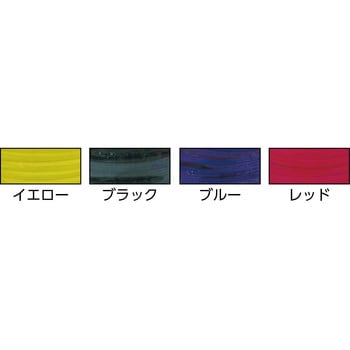 イエロー ブラック ブルー レッド